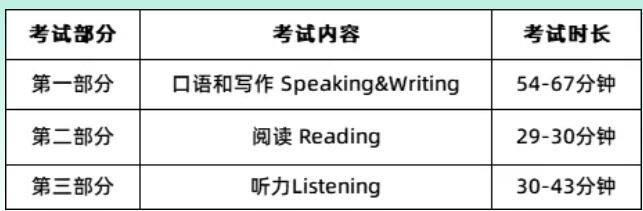 | 考试部分 | 考试内容 | 考试时长 |
|---|---|---|
| 第一部分 | 口语和写作 Speaking&Writing | 54-67分钟 |
| 第二部分 | 阅读 Reading | 29-30分钟 |
| 第三部分 | 听力Listening | 30-43分钟 |